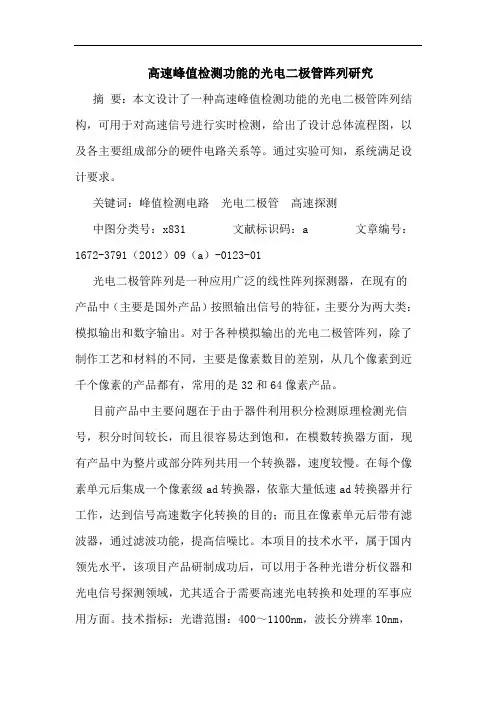 高速峰值检测功能的光电二极管阵列研究

摘 要：本文设计了一种高速峰值检测功能的光电二极管阵列结构，可用于对高速信号进行实时检测，给出了设计总体流程图，以及各主要组成部分的硬件电路关系等。通过实验可知，系统满足设计要求。

关键词：峰值检测电路 光电二极管 高速探测

中图分类号：x831 文献标识码：a 文章编号：1672-3791（2012）09（a）-0123-01

光电二极管阵列是一种应用广泛的线性阵列探测器，在现有的产品中（主要是国外产品）按照输出信号的特征，主要分为两大类：模拟输出和数字输出。对于各种模拟输出的光电二极管阵列，除了制作工艺和材料的不同，主要是像素数目的差别，从几个像素到近千个像素的产品都有，常用的是32和64像素产品。

目前产品中主要问题在于由于器件利用积分检测原理检测光信号，积分时间较长，而且很容易达到饱和，在模数转换器方面，现有产品中为整片或部分阵列共用一个转换器，速度较慢。在每个像素单元后集成一个像素级ad转换器，依靠大量低速ad转换器并行工作，达到信号高速数字化转换的目的；而且在像素单元后带有滤波器，通过滤波功能，提高信噪比。本项目的技术水平，属于国内领先水平，该项目产品研制成功后，可以用于各种光谱分析仪器和光电信号探测领域，尤其适合于需要高速光电转换和处理的军事应用方面。技术指标：光谱范围：400～1100nm，波长分辨率10nm，